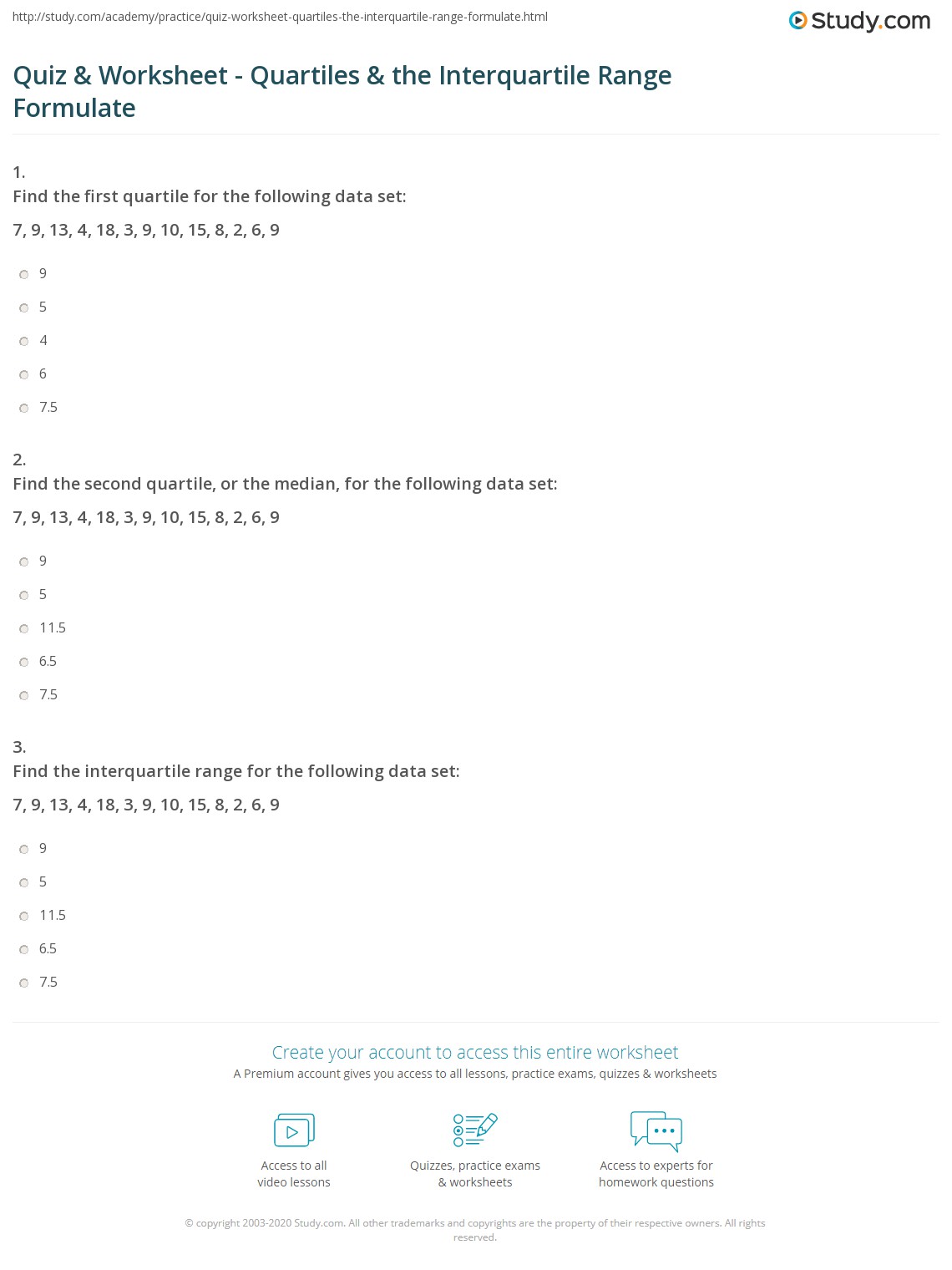 http://study.com/academy/practice/quiz-worksheet-quartiles-the-interquartile-range-formulate.html

Study.com

Quiz & Worksheet - Quartiles & the Interquartile Range Formulate

1.
Find the first quartile for the following data set:
7, 9, 13, 4, 18, 3, 9, 10, 15, 8, 2, 6, 9

9
5
4
6
7.5

2.
Find the second quartile, or the median, for the following data set:
7, 9, 13, 4, 18, 3, 9, 10, 15, 8, 2, 6, 9

9
5
11.5
6.5
7.5

3.
Find the interquartile range for the following data set:
7, 9, 13, 4, 18, 3, 9, 10, 15, 8, 2, 6, 9

9
5
11.5
6.5
7.5

Create your account to access this entire worksheet
A Premium account gives you access to all lessons, practice exams, quizzes & worksheets

Access to all video lessons

Quizzes, practice exams & worksheets

Access to experts for homework questions

© copyright 2003-2020 Study.com. All other trademarks and copyrights are the property of their respective owners. All rights reserved.